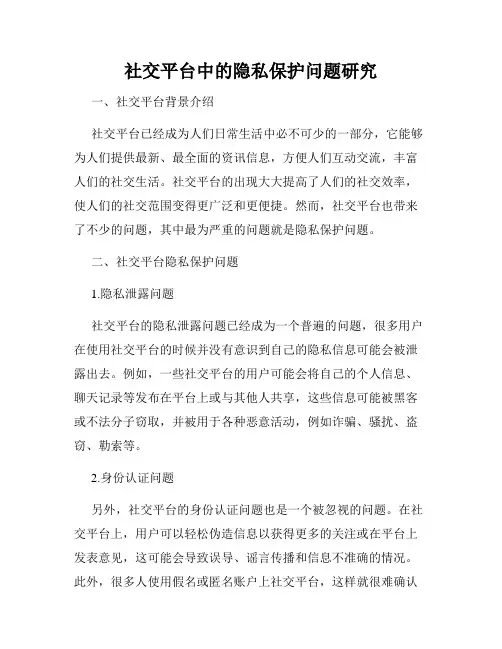 社交平台中的隐私保护问题研究

一、社交平台背景介绍

社交平台已经成为人们日常生活中必不可少的一部分，它能够为人们提供最新、最全面的资讯信息，方便人们互动交流，丰富人们的社交生活。社交平台的出现大大提高了人们的社交效率，使人们的社交范围变得更广泛和更便捷。然而，社交平台也带来了不少的问题，其中最为严重的问题就是隐私保护问题。

二、社交平台隐私保护问题

1.隐私泄露问题

社交平台的隐私泄露问题已经成为一个普遍的问题，很多用户在使用社交平台的时候并没有意识到自己的隐私信息可能会被泄露出去。例如，一些社交平台的用户可能会将自己的个人信息、聊天记录等发布在平台上或与其他人共享，这些信息可能被黑客或不法分子窃取，并被用于各种恶意活动，例如诈骗、骚扰、盗窃、勒索等。

2.身份认证问题

另外，社交平台的身份认证问题也是一个被忽视的问题。在社交平台上，用户可以轻松伪造信息以获得更多的关注或在平台上发表意见，这可能会导致误导、谣言传播和信息不准确的情况。此外，很多人使用假名或匿名账户上社交平台，这样就很难确认